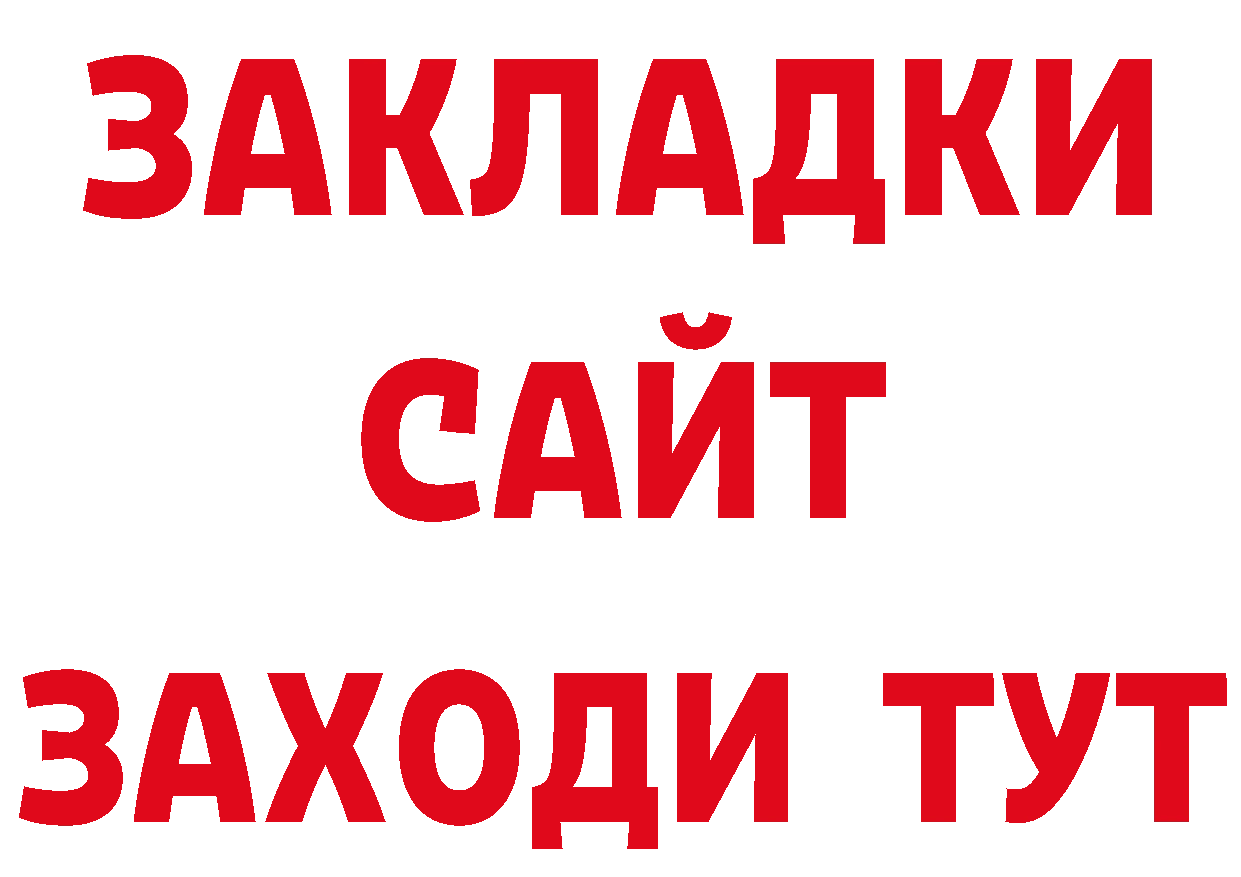 ЗАКЛАДКИ
САЙТ
ЗАХОДИ ТУТ